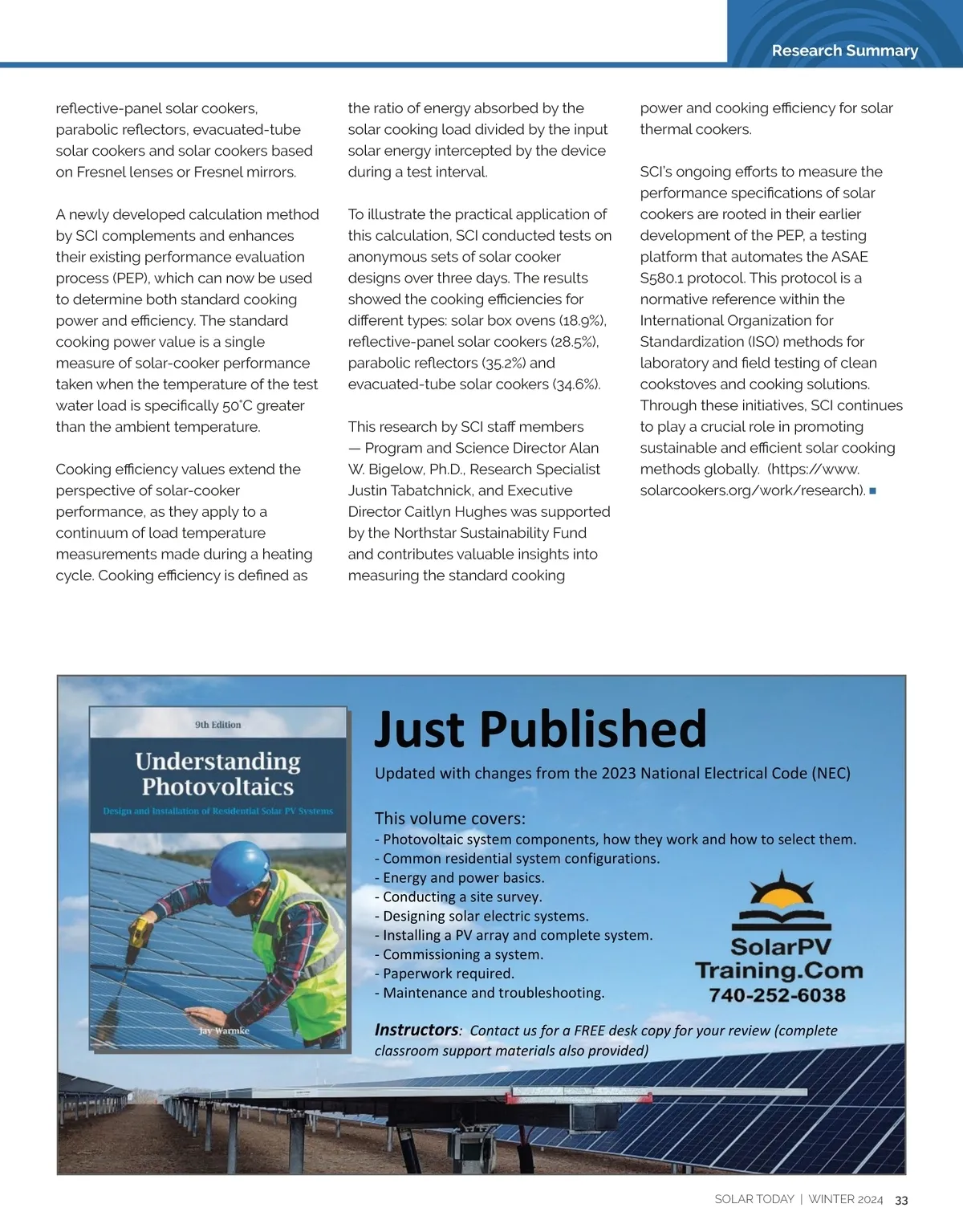 Research Summary

reflective-panel solar cookers, parabolic reflectors, evacuated-tube solar cookers and solar cookers based on Fresnel lenses or Fresnel mirrors.

A newly developed calculation method by SCI complements and enhances their existing performance evaluation process (PEP), which can now be used to determine both standard cooking power and efficiency. The standard cooking power value is a single measure of solar-cooker performance taken when the temperature of the test water load is specifically 50°C greater than the ambient temperature.

Cooking efficiency values extend the perspective of solar-cooker performance, as they apply to a continuum of load temperature measurements made during a heating cycle. Cooking efficiency is defined as the ratio of energy absorbed by the solar cooking load divided by the input solar energy intercepted by the device during a test interval.

To illustrate the practical application of this calculation, SCI conducted tests on anonymous sets of solar cooker designs over three days. The results showed the cooking efficiencies for different types: solar box ovens (18.9%), reflective-panel solar cookers (28.5%), parabolic reflectors (35.2%) and evacuated-tube solar cookers (34.6%).

This research by SCI staff members — Program and Science Director Alan W. Bigelow, Ph.D., Research Specialist Justin Tabatchnick, and Executive Director Caitlyn Hughes was supported by the Northstar Sustainability Fund and contributes valuable insights into measuring the standard cooking power and cooking efficiency for solar thermal cookers.

SCI's ongoing efforts to measure the performance specifications of solar cookers are rooted in their earlier development of the PEP, a testing platform that automates the ASAE S580.1 protocol. This protocol is a normative reference within the International Organization for Standardization (ISO) methods for laboratory and field testing of clean cookstoves and cooking solutions. Through these initiatives, SCI continues to play a crucial role in promoting sustainable and efficient solar cooking methods globally. (https://www.solarcookers.org/work/research). ■

9th Edition
Understanding Photovoltaics
Design and Installation of Residential Solar PV Systems
Jay Warmke

Just Published
Updated with changes from the 2023 National Electrical Code (NEC)

This volume covers:
- Photovoltaic system components, how they work and how to select them.
- Common residential system configurations.
- Energy and power basics.
- Conducting a site survey.
- Designing solar electric systems.
- Installing a PV array and complete system.
- Commissioning a system.
- Paperwork required.
- Maintenance and troubleshooting.

SolarPV Training.Com
740-252-6038

Instructors: Contact us for a FREE desk copy for your review (complete classroom support materials also provided)

SOLAR TODAY | WINTER 2024 33